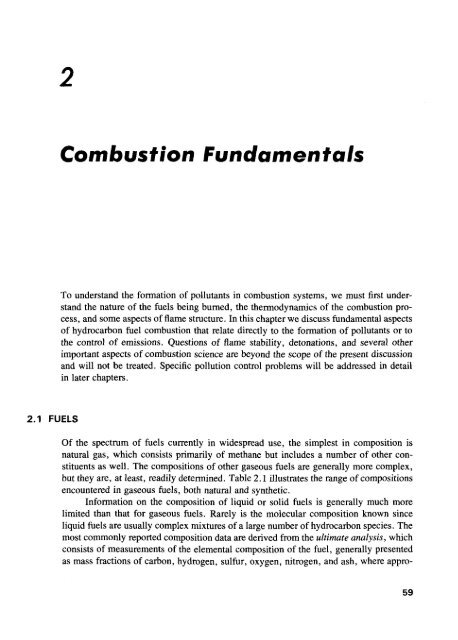 2

Combustion Fundamentals

To understand the formation of pollutants in combustion systems, we must first understand the nature of the fuels being burned, the thermodynamics of the combustion process, and some aspects of flame structure. In this chapter we discuss fundamental aspects of hydrocarbon fuel combustion that relate directly to the formation of pollutants or to the control of emissions. Questions of flame stability, detonations, and several other important aspects of combustion science are beyond the scope of the present discussion and will not be treated. Specific pollution control problems will be addressed in detail in later chapters.

2.1 FUELS

Of the spectrum of fuels currently in widespread use, the simplest in composition is natural gas, which consists primarily of methane but includes a number of other constituents as well. The compositions of other gaseous fuels are generally more complex, but they are, at least, readily determined. Table 2.1 illustrates the range of compositions encountered in gaseous fuels, both natural and synthetic.

Information on the composition of liquid or solid fuels is generally much more limited than that for gaseous fuels. Rarely is the molecular composition known since liquid fuels are usually complex mixtures of a large number of hydrocarbon species. The most commonly reported composition data are derived from the ultimate analysis, which consists of measurements of the elemental composition of the fuel, generally presented as mass fractions of carbon, hydrogen, sulfur, oxygen, nitrogen, and ash, where appro-

59